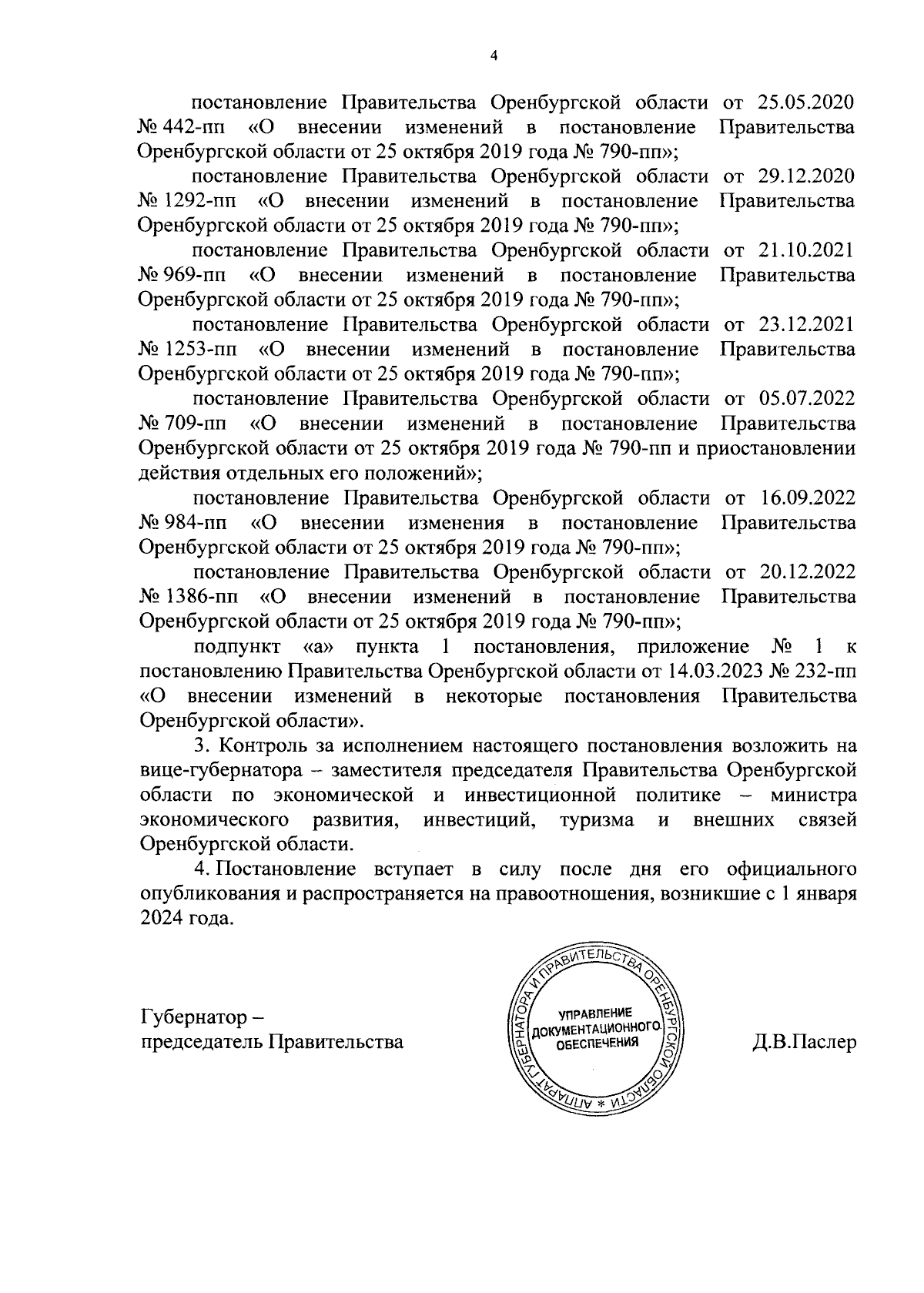 4

постановление Правительства Оренбургской области от 25.05.2020 № 442-пп «О внесении изменений в постановление Правительства Оренбургской области от 25 октября 2019 года № 790-пп»;

постановление Правительства Оренбургской области от 29.12.2020 № 1292-пп «О внесении изменений в постановление Правительства Оренбургской области от 25 октября 2019 года № 790-пп»;

постановление Правительства Оренбургской области от 21.10.2021 № 969-пп «О внесении изменений в постановление Правительства Оренбургской области от 25 октября 2019 года № 790-пп»;

постановление Правительства Оренбургской области от 23.12.2021 № 1253-пп «О внесении изменений в постановление Правительства Оренбургской области от 25 октября 2019 года № 790-пп»;

постановление Правительства Оренбургской области от 05.07.2022 № 709-пп «О внесении изменений в постановление Правительства Оренбургской области от 25 октября 2019 года № 790-пп и приостановлении действия отдельных его положений»;

постановление Правительства Оренбургской области от 16.09.2022 № 984-пп «О внесении изменения в постановление Правительства Оренбургской области от 25 октября 2019 года № 790-пп»;

постановление Правительства Оренбургской области от 20.12.2022 № 1386-пп «О внесении изменений в постановление Правительства Оренбургской области от 25 октября 2019 года № 790-пп»;

подпункт «а» пункта 1 постановления, приложение № 1 к постановлению Правительства Оренбургской области от 14.03.2023 № 232-пп «О внесении изменений в некоторые постановления Правительства Оренбургской области».

3. Контроль за исполнением настоящего постановления возложить на вице-губернатора – заместителя председателя Правительства Оренбургской области по экономической и инвестиционной политике – министра экономического развития, инвестиций, туризма и внешних связей Оренбургской области.

4. Постановление вступает в силу после дня его официального опубликования и распространяется на правоотношения, возникшие с 1 января 2024 года.

Губернатор –
председатель Правительства

АППАРАТ ГУБЕРНАТОРА И ПРАВИТЕЛЬСТВА ОРЕНБУРГСКОЙ ОБЛАСТИ *
УПРАВЛЕНИЕ ДОКУМЕНТАЦИОННОГО ОБЕСПЕЧЕНИЯ

Д.В.Паслер